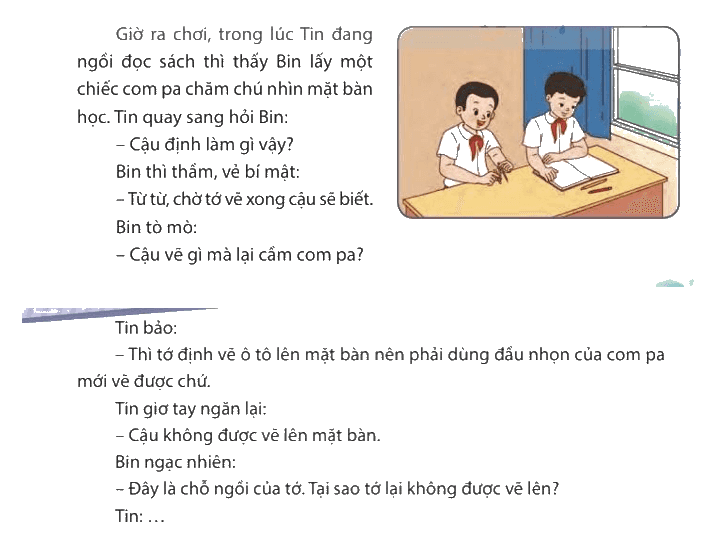 Giờ ra chơi, trong lúc Tin đang ngồi đọc sách thì thấy Bin lấy một chiếc com pa chăm chú nhìn mặt bàn học. Tin quay sang hỏi Bin:

– Cậu định làm gì vậy?

Bin thì thầm, vẻ bí mật:

– Từ từ, chờ tớ vẽ xong cậu sẽ biết.

Bin tò mò:

– Cậu vẽ gì mà lại cầm com pa?

Tin bảo:

– Thì tớ định vẽ ô tô lên mặt bàn nên phải dùng đầu nhọn của com pa mới vẽ được chứ.

Tin giơ tay ngăn lại:

– Cậu không được vẽ lên mặt bàn.

Bin ngạc nhiên:

– Đây là chỗ ngồi của tớ. Tại sao tớ lại không được vẽ lên?

Tin: …